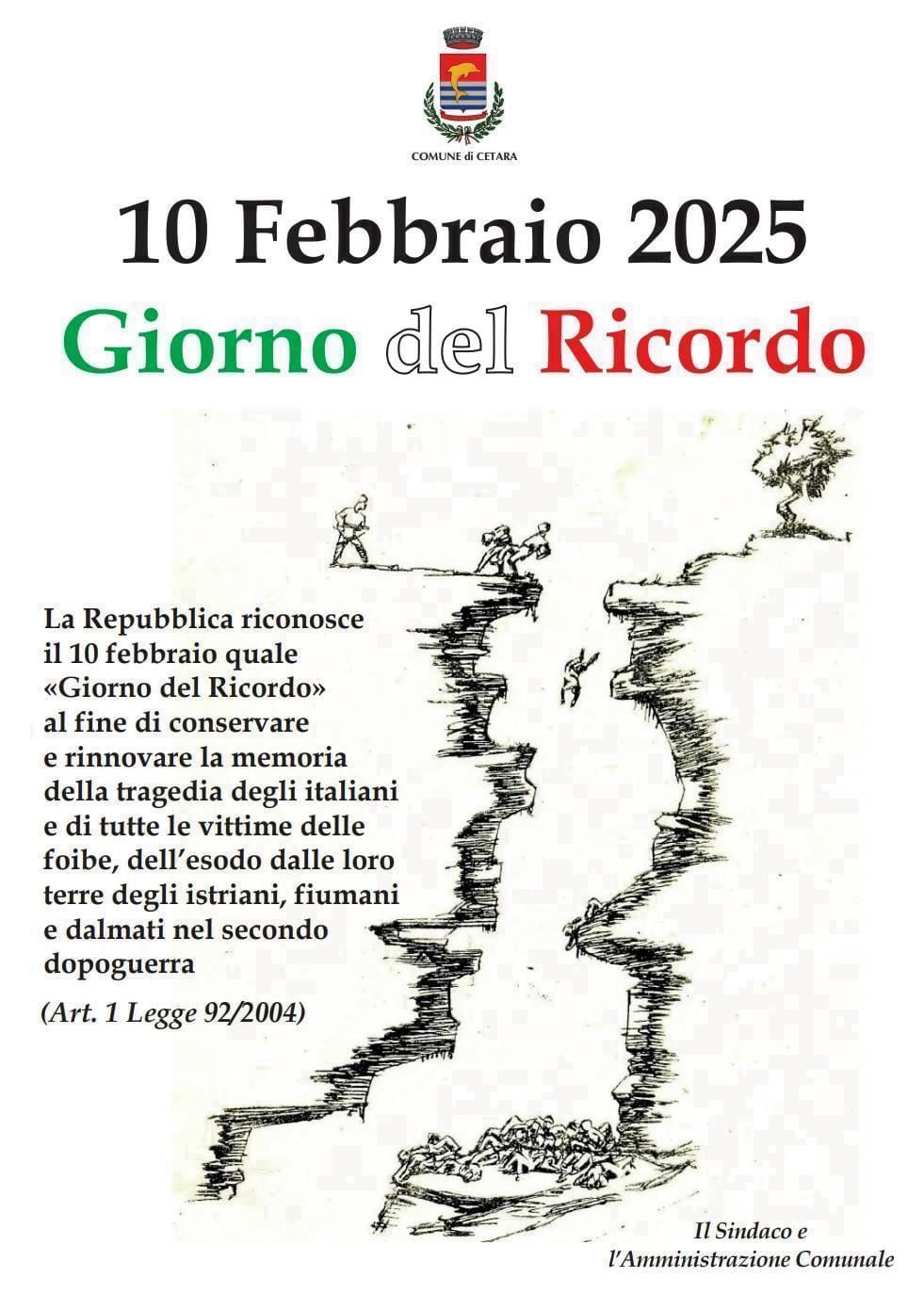 COMUNE di CETARA

10 Febbraio 2025

Giorno del Ricordo

La Repubblica riconosce il 10 febbraio quale «Giorno del Ricordo» al fine di conservare e rinnovare la memoria della tragedia degli italiani e di tutte le vittime delle foibe, dell'esodo dalle loro terre degli istriani, fiumani e dalmati nel secondo dopoguerra

(Art. 1 Legge 92/2004)

Il Sindaco e l'Amministrazione Comunale